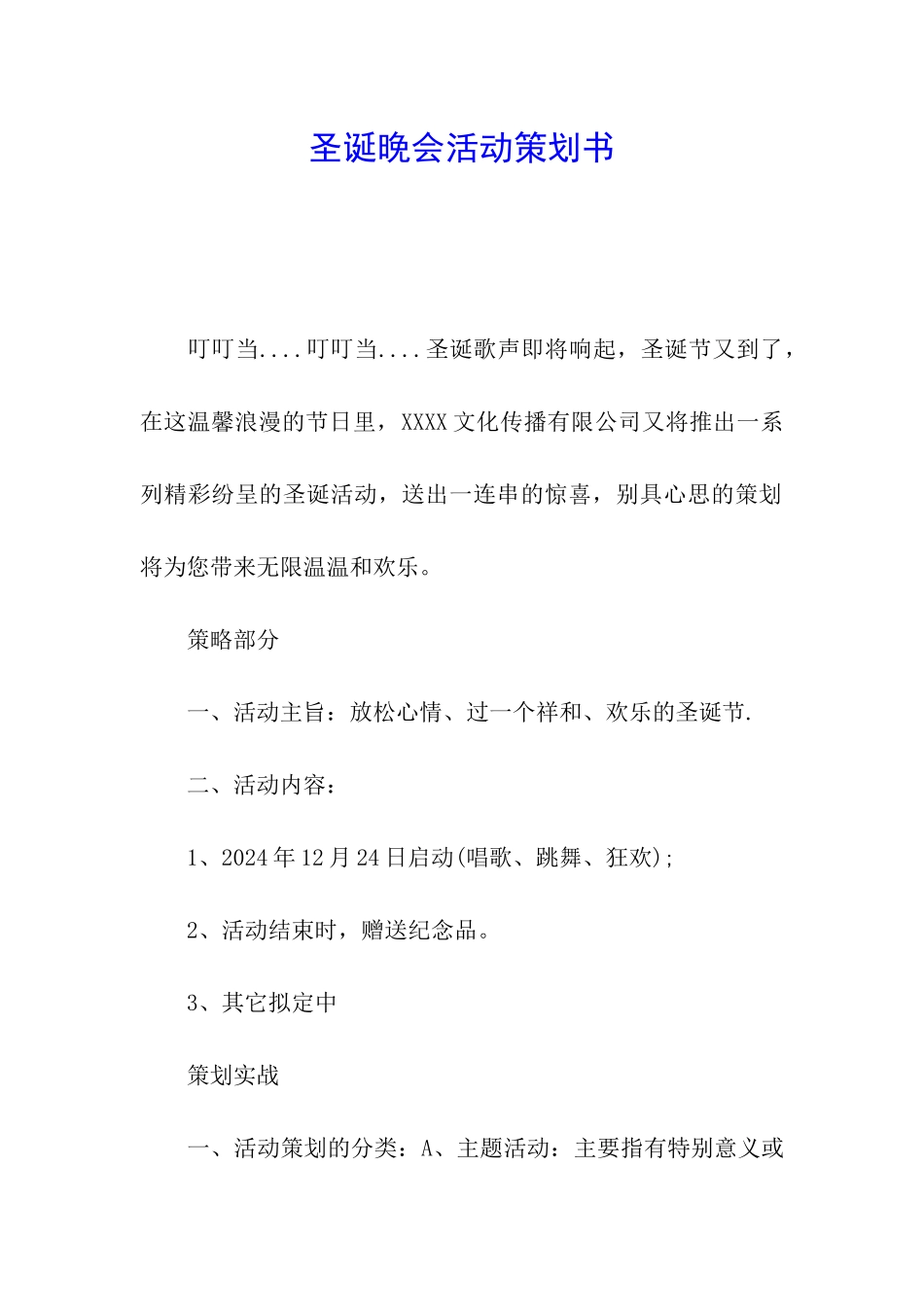 圣诞晚会活动策划书

叮叮当....叮叮当....圣诞歌声即将响起，圣诞节又到了，在这温馨浪漫的节日里，XXXX文化传播有限公司又将推出一系列精彩纷呈的圣诞活动，送出一连串的惊喜，别具心思的策划将为您带来无限温温和欢乐。

策略部分

一、活动主旨：放松心情、过一个祥和、欢乐的圣诞节.

二、活动内容：

1、2024年12月24日启动(唱歌、跳舞、狂欢)；

2、活动结束时，赠送纪念品。

3、其它拟定中

策划实战

一、活动策划的分类：A、主题活动：主要指有特别意义或